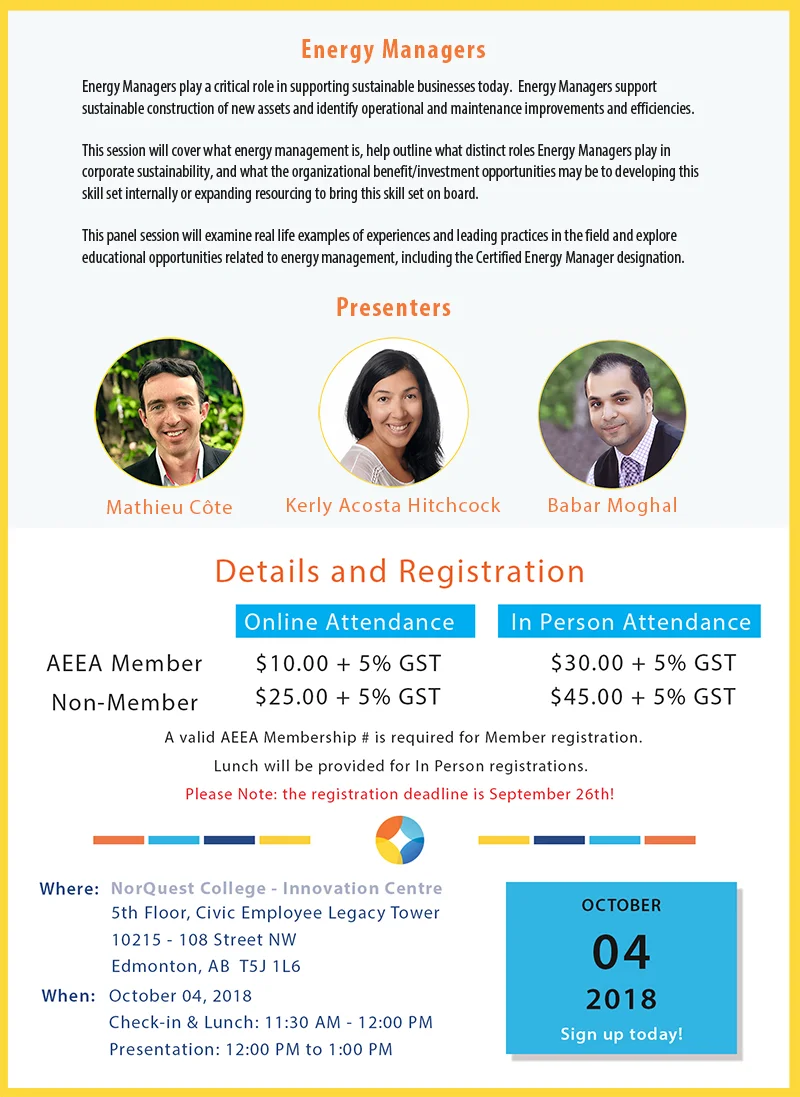 Energy Managers

Energy Managers play a critical role in supporting sustainable businesses today. Energy Managers support sustainable construction of new assets and identify operational and maintenance improvements and efficiencies.

This session will cover what energy management is, help outline what distinct roles Energy Managers play in corporate sustainability, and what the organizational benefit/investment opportunities may be to developing this skill set internally or expanding resourcing to bring this skill set on board.

This panel session will examine real life examples of experiences and leading practices in the field and explore educational opportunities related to energy management, including the Certified Energy Manager designation.

Presenters

Mathieu Côte

Kerly Acosta Hitchcock

Babar Moghal

Details and Registration

|  | Online Attendance | In Person Attendance |
|---|---|---|
| AEEA Member | $10.00 + 5% GST | $30.00 + 5% GST |
| Non-Member | $25.00 + 5% GST | $45.00 + 5% GST |

A valid AEEA Membership # is required for Member registration.

Lunch will be provided for In Person registrations.

Please Note: the registration deadline is September 26th!

Where: NorQuest College - Innovation Centre
5th Floor, Civic Employee Legacy Tower
10215 - 108 Street NW
Edmonton, AB T5J 1L6

When: October 04, 2018
Check-in & Lunch: 11:30 AM - 12:00 PM
Presentation: 12:00 PM to 1:00 PM

OCTOBER
04
2018
Sign up today!